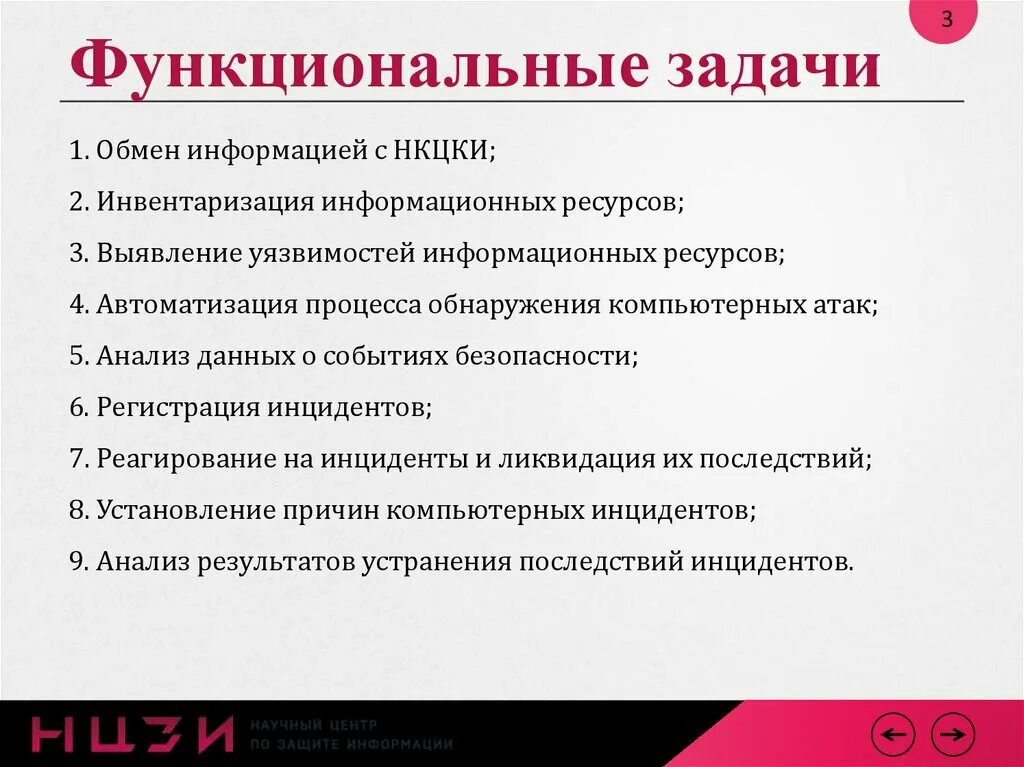 3

Функциональные задачи

1. Обмен информацией с НКЦКИ;

2. Инвентаризация информационных ресурсов;

3. Выявление уязвимостей информационных ресурсов;

4. Автоматизация процесса обнаружения компьютерных атак;

5. Анализ данных о событиях безопасности;

6. Регистрация инцидентов;

7. Реагирование на инциденты и ликвидация их последствий;

8. Установление причин компьютерных инцидентов;

9. Анализ результатов устранения последствий инцидентов.

НЦЗИ НАУЧНЫЙ ЦЕНТР ПО ЗАЩИТЕ ИНФОРМАЦИИ